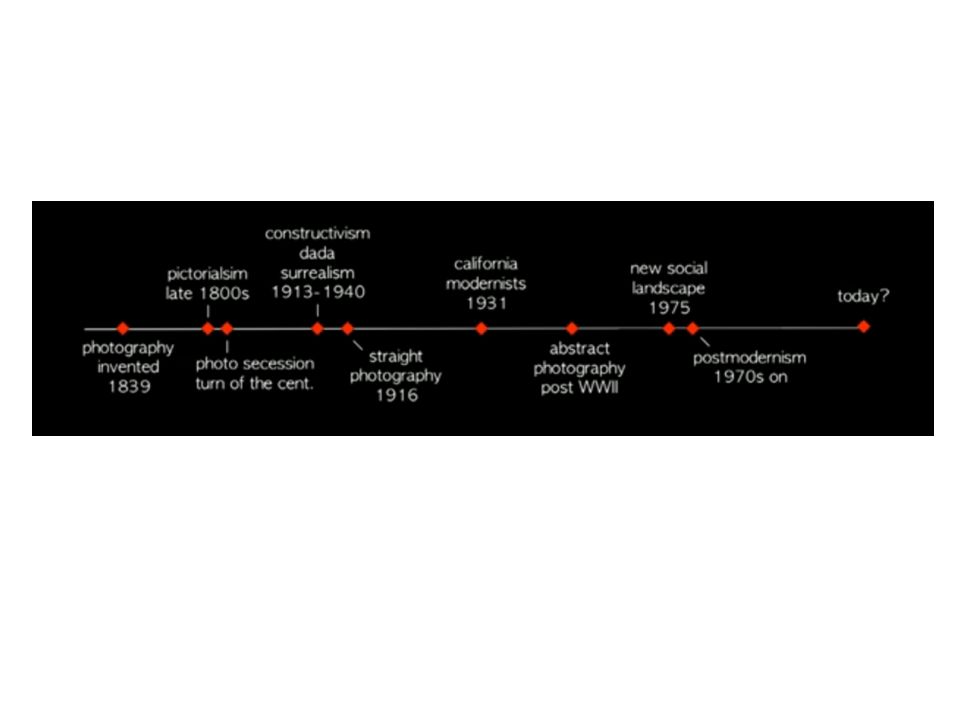 photography invented 1839

pictorialsim late 1800s

photo secession turn of the cent.

constructivism dada surrealism 1913-1940

straight photography 1916

california modernists 1931

abstract photography post WWII

new social landscape 1975

postmodernism 1970s on

today?